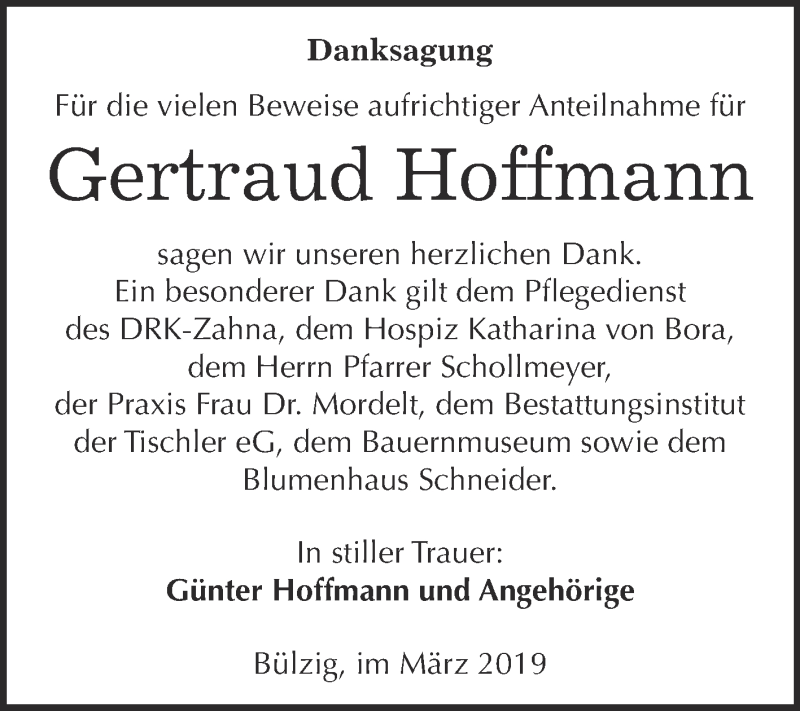 Danksagung

Für die vielen Beweise aufrichtiger Anteilnahme für

Gertraud Hoffmann

sagen wir unseren herzlichen Dank.
Ein besonderer Dank gilt dem Pflegedienst des DRK-Zahna, dem Hospiz Katharina von Bora, dem Herrn Pfarrer Schollmeyer, der Praxis Frau Dr. Mordelt, dem Bestattungsinstitut der Tischler eG, dem Bauernmuseum sowie dem Blumenhaus Schneider.

In stiller Trauer:
Günter Hoffmann und Angehörige

Bülzig, im März 2019